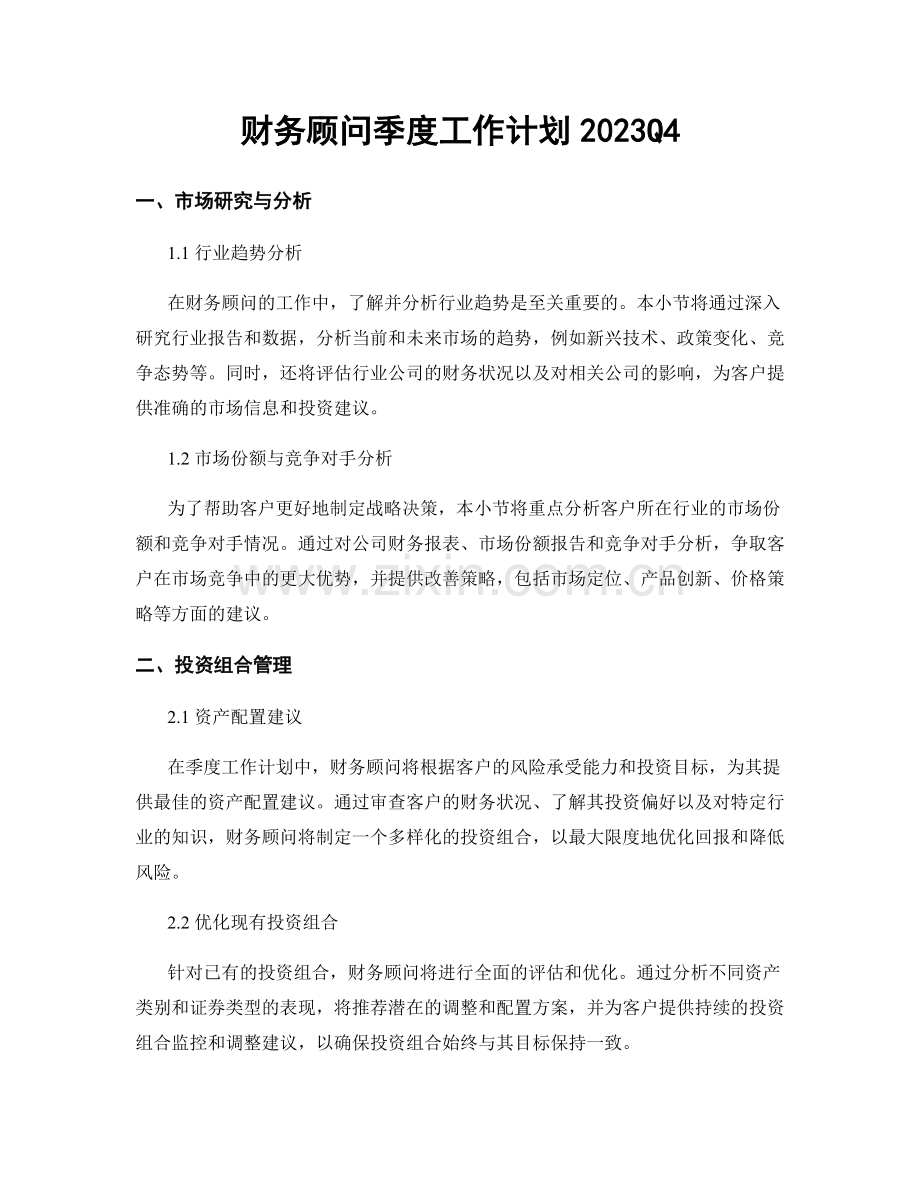 财务顾问季度工作计划2023Q4

一、市场研究与分析

1.1行业趋势分析

在财务顾问的工作中，了解并分析行业趋势是至关重要的。本小节将通过深入研究行业报告和数据，分析当前和未来市场的趋势，例如新兴技术、政策变化、竞争态势等。同时，还将评估行业公司的财务状况以及对相关公司的影响，为客户提供准确的市场信息和投资建议。

1.2市场份额与竞争对手分析

为了帮助客户更好地制定战略决策，本小节将重点分析客户所在行业的市场份额和竞争对手情况。通过对公司财务报表、市场份额报告和竞争对手分析，争取客户在市场竞争中的更大优势，并提供改善策略，包括市场定位、产品创新、价格策略等方面的建议。

二、投资组合管理

2.1资产配置建议

在季度工作计划中，财务顾问将根据客户的风险承受能力和投资目标，为其提供最佳的资产配置建议。通过审查客户的财务状况、了解其投资偏好以及对特定行业的知识，财务顾问将制定一个多样化的投资组合，以最大限度地优化回报和降低风险。

2.2优化现有投资组合

针对已有的投资组合，财务顾问将进行全面的评估和优化。通过分析不同资产类别和证券类型的表现，将推荐潜在的调整和配置方案，并为客户提供持续的投资组合监控和调整建议，以确保投资组合始终与其目标保持一致。

www.zixin.com.cn